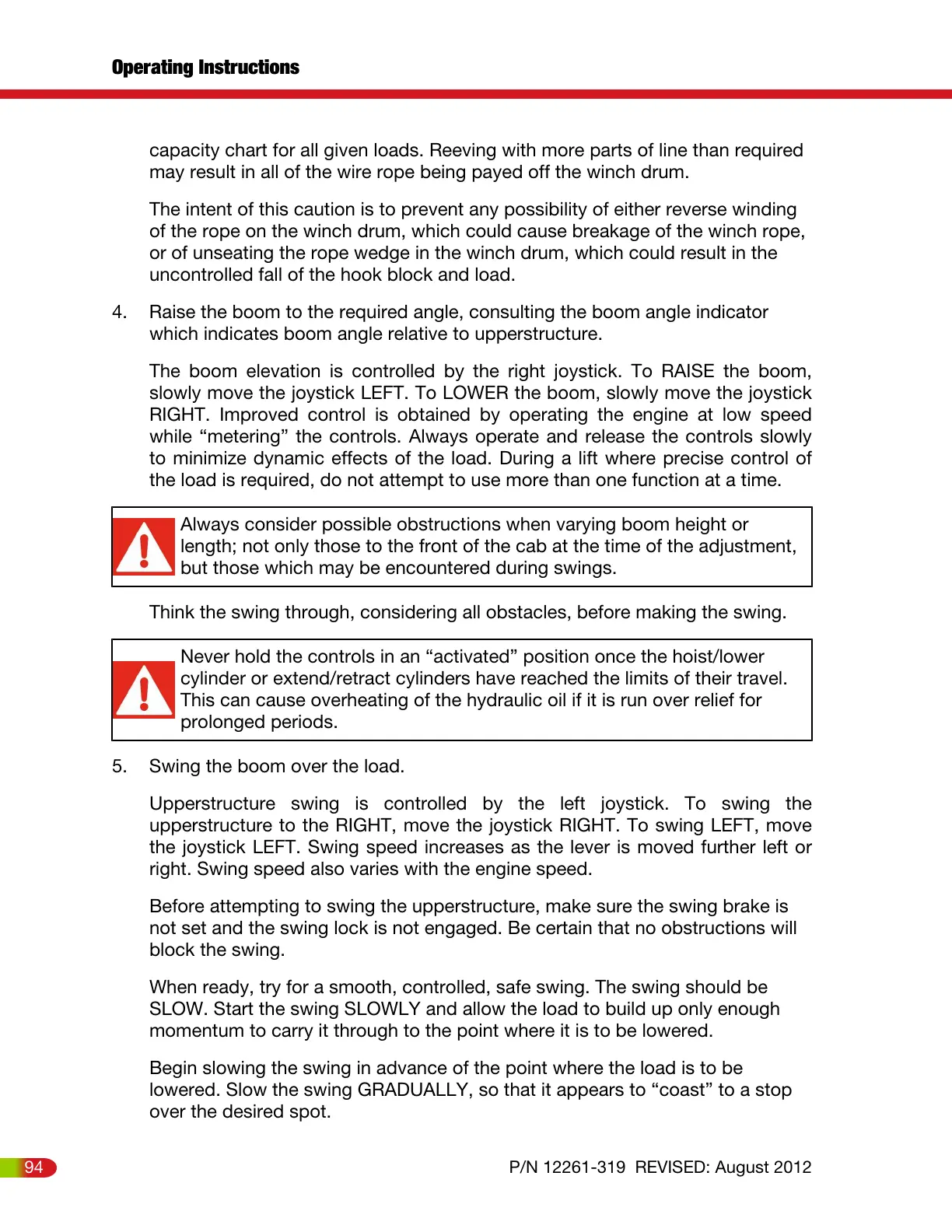 Operating Instructions

capacity chart for all given loads. Reeving with more parts of line than required may result in all of the wire rope being payed off the winch drum.

The intent of this caution is to prevent any possibility of either reverse winding of the rope on the winch drum, which could cause breakage of the winch rope, or of unseating the rope wedge in the winch drum, which could result in the uncontrolled fall of the hook block and load.

4. Raise the boom to the required angle, consulting the boom angle indicator which indicates boom angle relative to upperstructure.

The boom elevation is controlled by the right joystick. To RAISE the boom, slowly move the joystick LEFT. To LOWER the boom, slowly move the joystick RIGHT. Improved control is obtained by operating the engine at low speed while “metering” the controls. Always operate and release the controls slowly to minimize dynamic effects of the load. During a lift where precise control of the load is required, do not attempt to use more than one function at a time.

Always consider possible obstructions when varying boom height or length; not only those to the front of the cab at the time of the adjustment, but those which may be encountered during swings.

Think the swing through, considering all obstacles, before making the swing.

Never hold the controls in an “activated” position once the hoist/lower cylinder or extend/retract cylinders have reached the limits of their travel. This can cause overheating of the hydraulic oil if it is run over relief for prolonged periods.

5. Swing the boom over the load.

Upperstructure swing is controlled by the left joystick. To swing the upperstructure to the RIGHT, move the joystick RIGHT. To swing LEFT, move the joystick LEFT. Swing speed increases as the lever is moved further left or right. Swing speed also varies with the engine speed.

Before attempting to swing the upperstructure, make sure the swing brake is not set and the swing lock is not engaged. Be certain that no obstructions will block the swing.

When ready, try for a smooth, controlled, safe swing. The swing should be SLOW. Start the swing SLOWLY and allow the load to build up only enough momentum to carry it through to the point where it is to be lowered.

Begin slowing the swing in advance of the point where the load is to be lowered. Slow the swing GRADUALLY, so that it appears to “coast” to a stop over the desired spot.

94

P/N 12261-319 REVISED: August 2012